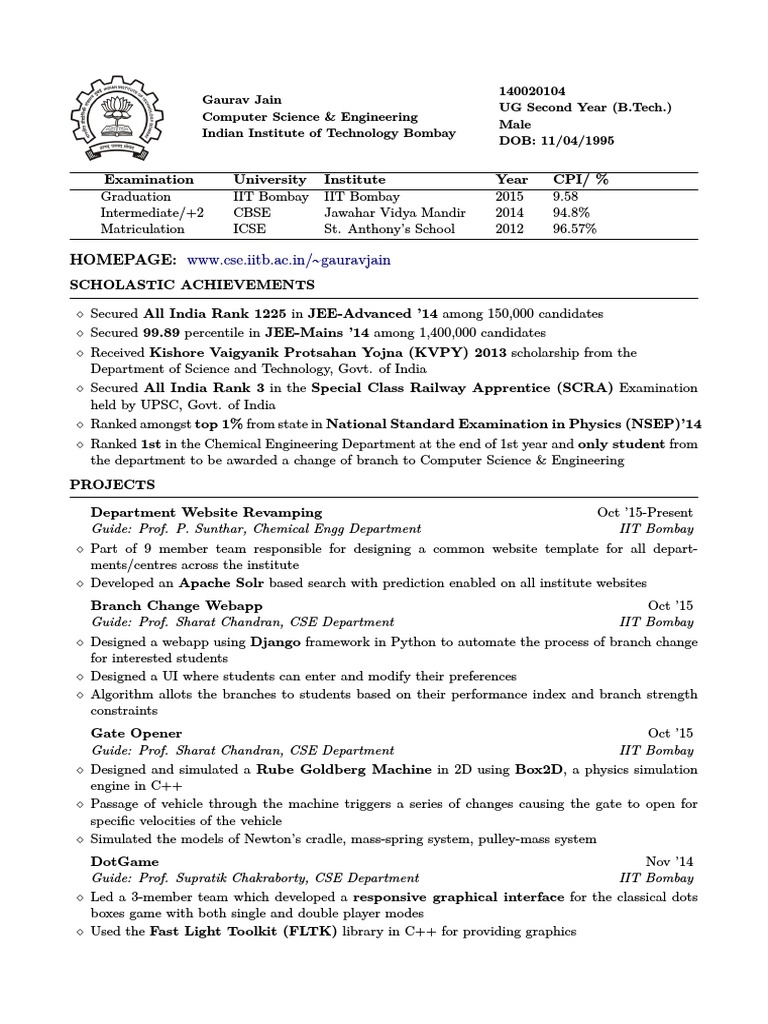 Gaurav Jain
Computer Science & Engineering
Indian Institute of Technology Bombay

140020104
UG Second Year (B.Tech.)
Male
DOB: 11/04/1995

| Examination | University | Institute | Year | CPI/ % |
|---|---|---|---|---|
| Graduation | IIT Bombay | IIT Bombay | 2015 | 9.58 |
| Intermediate/+2 | CBSE | Jawahar Vidya Mandir | 2014 | 94.8% |
| Matriculation | ICSE | St. Anthony's School | 2012 | 96.57% |

HOMEPAGE: www.cse.iitb.ac.in/~gauravjain

SCHOLASTIC ACHIEVEMENTS

◇ Secured All India Rank 1225 in JEE-Advanced '14 among 150,000 candidates
◇ Secured 99.89 percentile in JEE-Mains '14 among 1,400,000 candidates
◇ Received Kishore Vaigyanik Protsahan Yojna (KVPY) 2013 scholarship from the Department of Science and Technology, Govt. of India
◇ Secured All India Rank 3 in the Special Class Railway Apprentice (SCRA) Examination held by UPSC, Govt. of India
◇ Ranked amongst top 1% from state in National Standard Examination in Physics (NSEP)'14
◇ Ranked 1st in the Chemical Engineering Department at the end of 1st year and only student from the department to be awarded a change of branch to Computer Science & Engineering

PROJECTS

Department Website Revamping Oct '15-Present
Guide: Prof. P. Sunthar, Chemical Engg Department IIT Bombay
◇ Part of 9 member team responsible for designing a common website template for all departments/centres across the institute
◇ Developed an Apache Solr based search with prediction enabled on all institute websites

Branch Change Webapp Oct '15
Guide: Prof. Sharat Chandran, CSE Department IIT Bombay
◇ Designed a webapp using Django framework in Python to automate the process of branch change for interested students
◇ Designed a UI where students can enter and modify their preferences
◇ Algorithm allots the branches to students based on their performance index and branch strength constraints

Gate Opener Oct '15
Guide: Prof. Sharat Chandran, CSE Department IIT Bombay
◇ Designed and simulated a Rube Goldberg Machine in 2D using Box2D, a physics simulation engine in C++
◇ Passage of vehicle through the machine triggers a series of changes causing the gate to open for specific velocities of the vehicle
◇ Simulated the models of Newton's cradle, mass-spring system, pulley-mass system

DotGame Nov '14
Guide: Prof. Supratik Chakraborty, CSE Department IIT Bombay
◇ Led a 3-member team which developed a responsive graphical interface for the classical dots boxes game with both single and double player modes
◇ Used the Fast Light Toolkit (FLTK) library in C++ for providing graphics